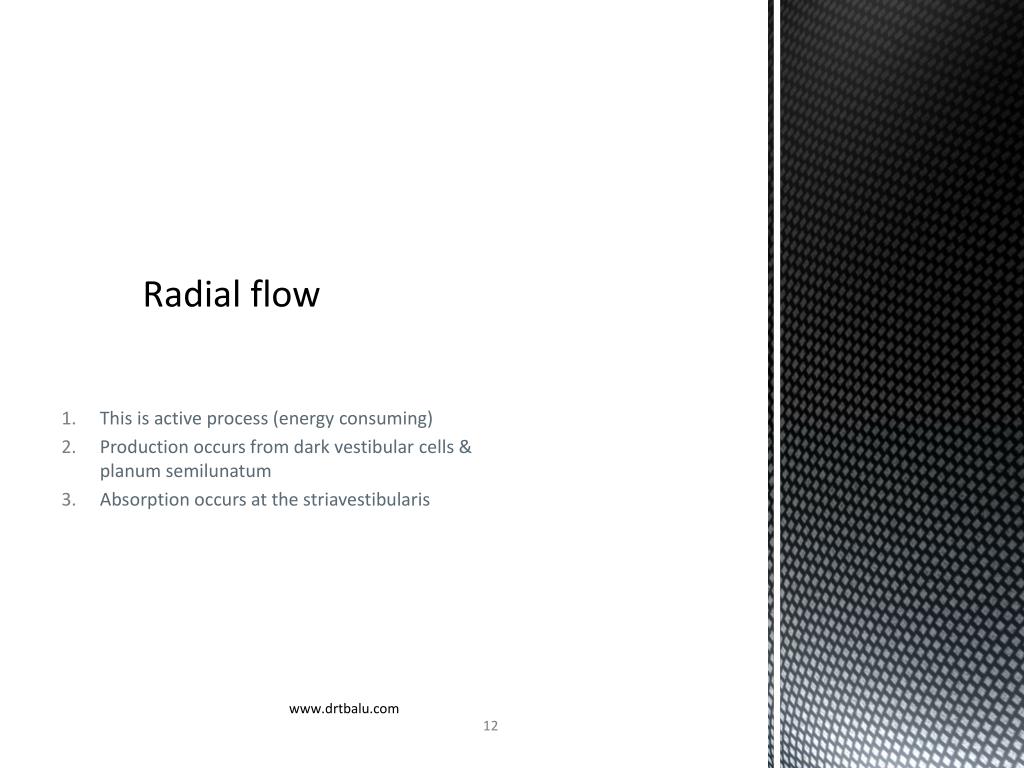 Radial flow

1. This is active process (energy consuming)
2. Production occurs from dark vestibular cells & planum semilunatum
3. Absorption occurs at the striavestibularis

www.drtbalu.com

12